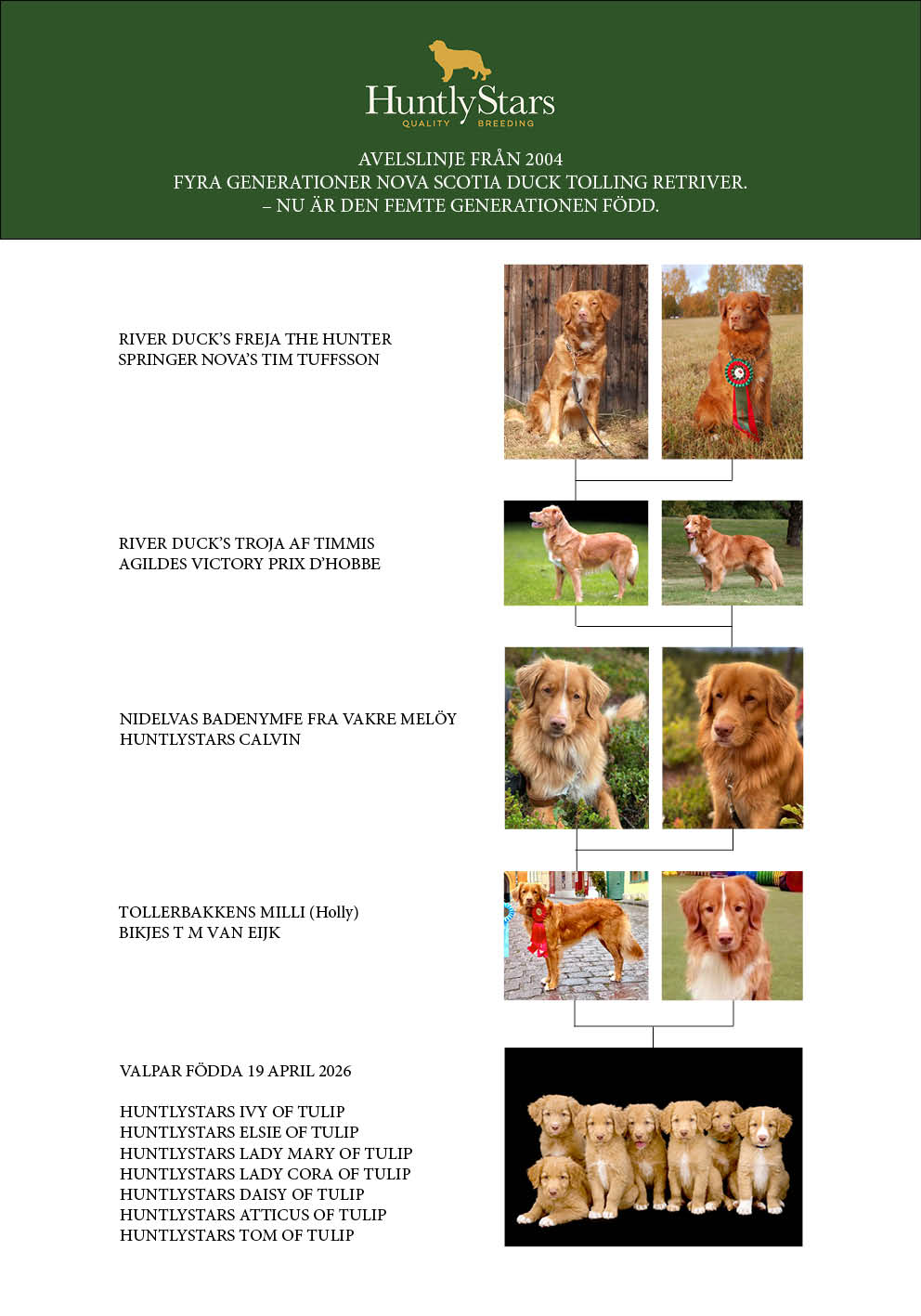 HuntlyStars
QUALITY BREEDING

AVELSLINJE FRÅN 2004
FYRA GENERATIONER NOVA SCOTIA DUCK TOLLING RETRIVER.
– NU ÄR DEN FEMTE GENERATIONEN FÖDD.

RIVER DUCK'S FREJA THE HUNTER
SPRINGER NOVA'S TIM TUFFSSON

RIVER DUCK'S TROJA AF TIMMIS
AGILDES VICTORY PRIX D'HOBBE

NIDELVAS BADENYMFE FRA VAKRE MELÖY
HUNTLYSTARS CALVIN

TOLLERBAKKENS MILLI (Holly)
BIKJES T M VAN EIJK

VALPAR FÖDDA 19 APRIL 2026

HUNTLYSTARS IVY OF TULIP
HUNTLYSTARS ELSIE OF TULIP
HUNTLYSTARS LADY MARY OF TULIP
HUNTLYSTARS LADY CORA OF TULIP
HUNTLYSTARS DAISY OF TULIP
HUNTLYSTARS ATTICUS OF TULIP
HUNTLYSTARS TOM OF TULIP